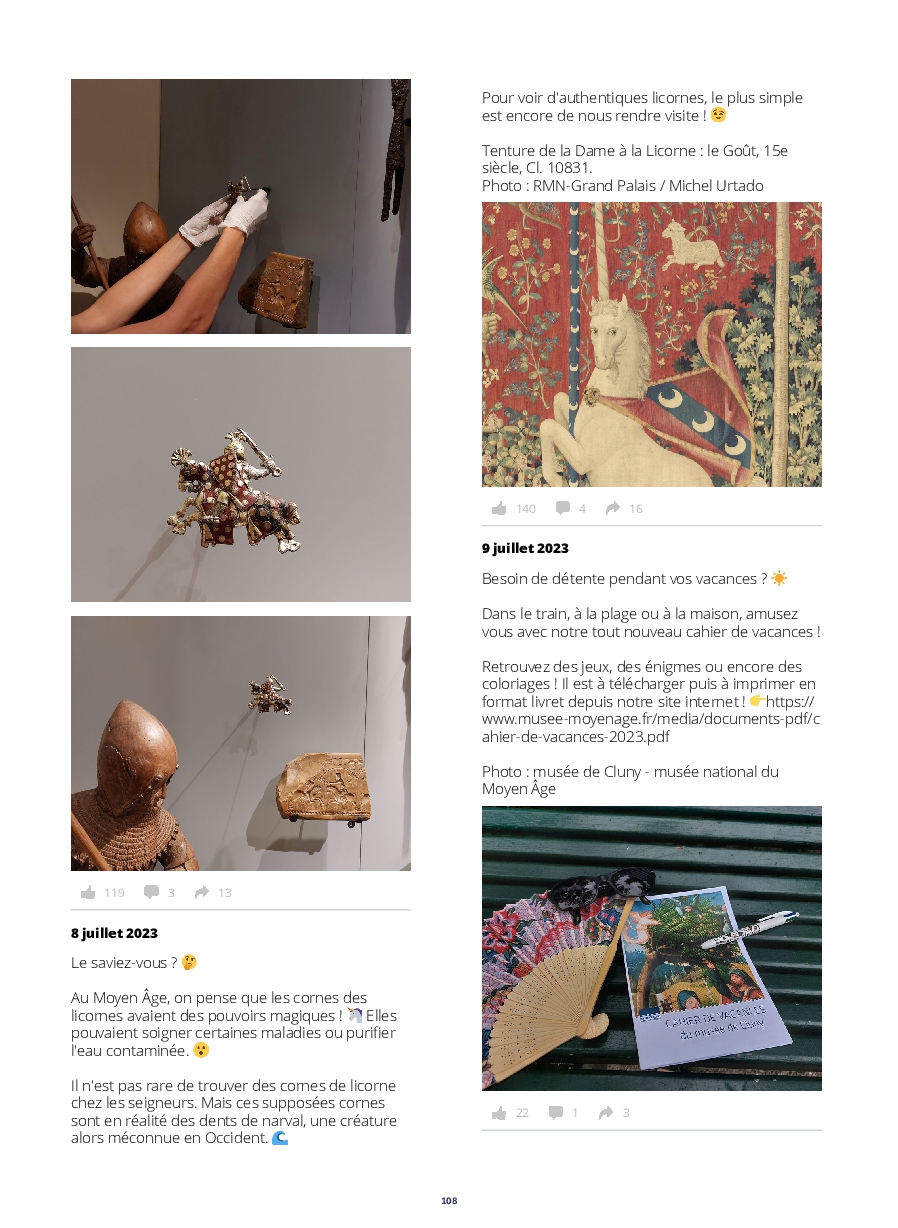 119 3 13

8 juillet 2023

Le saviez-vous ? 🤔

Au Moyen Âge, on pense que les cornes des licornes avaient des pouvoirs magiques ! 🦄 Elles pouvaient soigner certaines maladies ou purifier l'eau contaminée. 😮

Il n'est pas rare de trouver des cornes de licorne chez les seigneurs. Mais ces supposées cornes sont en réalité des dents de narval, une créature alors méconnue en Occident. 🌊

Pour voir d'authentiques licornes, le plus simple est encore de nous rendre visite ! 😉

Tenture de la Dame à la Licorne : le Goût, 15e siècle, Cl. 10831.
Photo : RMN-Grand Palais / Michel Urtado

140 4 16

9 juillet 2023

Besoin de détente pendant vos vacances ? ☀️

Dans le train, à la plage ou à la maison, amusez vous avec notre tout nouveau cahier de vacances !

Retrouvez des jeux, des énigmes ou encore des coloriages ! Il est à télécharger puis à imprimer en format livret depuis notre site internet ! 👉https://www.musee-moyenage.fr/media/documents-pdf/cahier-de-vacances-2023.pdf

Photo : musée de Cluny - musée national du Moyen Âge

CAHIER DE VACANCES du musée de Cluny

22 1 3

108